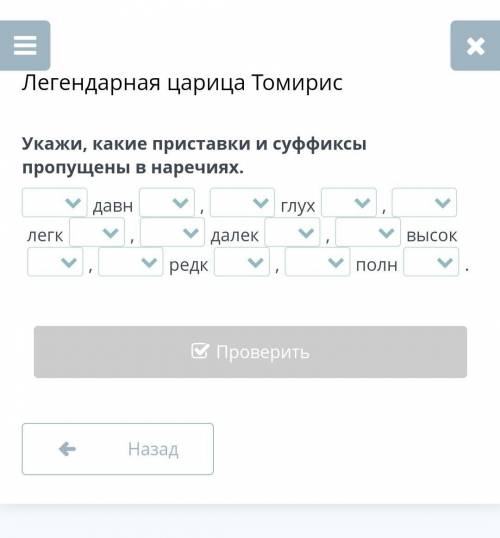 Легендарная царица Томирис

Укажи, какие приставки и суффиксы пропущены в наречиях.

давн , глух , легк , далек , высок , редк , полн .

Проверить

Назад